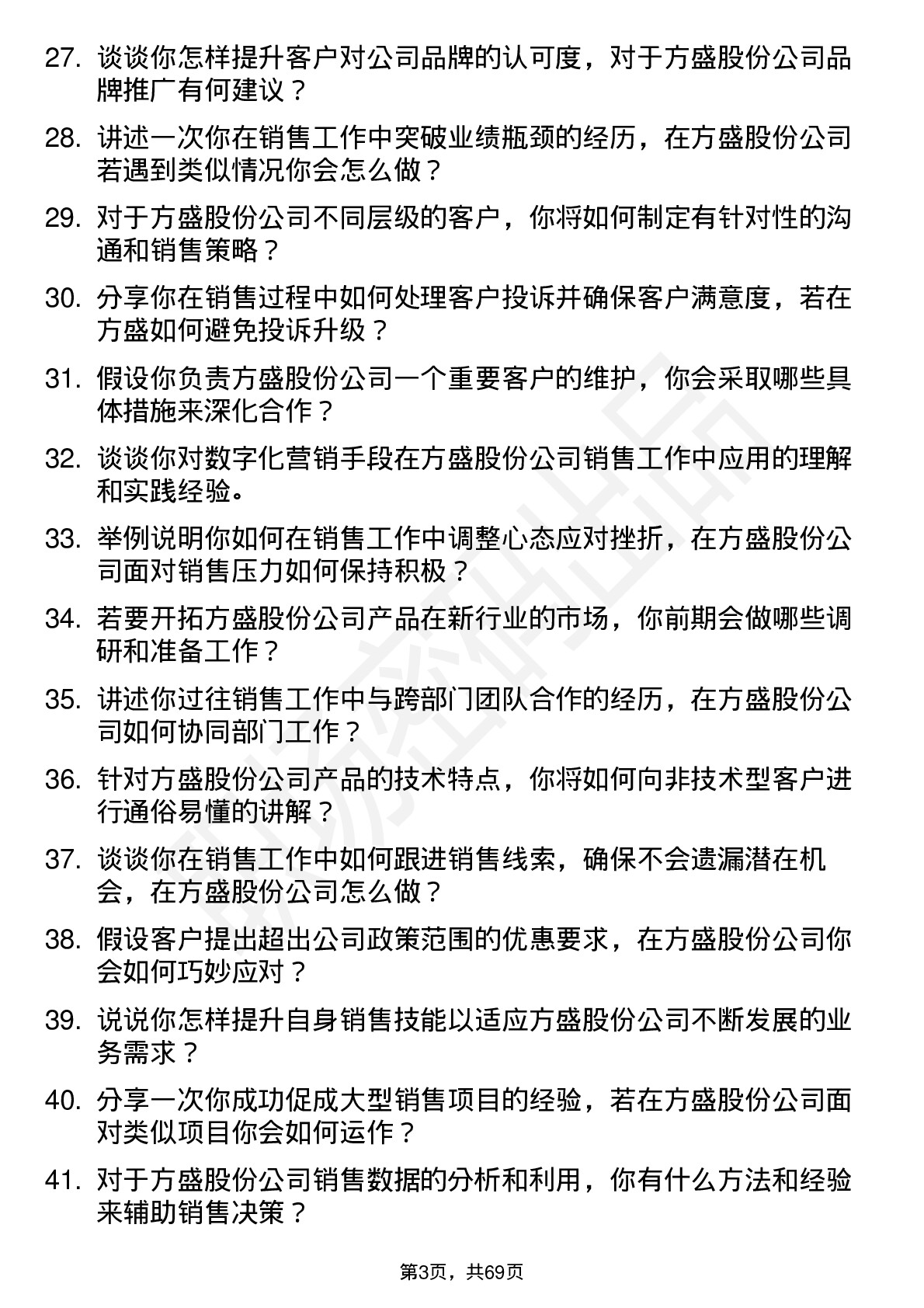 27. 谈谈你怎样提升客户对公司品牌的认可度，对于方盛股份公司品牌推广有何建议？

28. 讲述一次你在销售工作中突破业绩瓶颈的经历，在方盛股份公司若遇到类似情况你会怎么做？

29. 对于方盛股份公司不同层级的客户，你将如何制定有针对性的沟通和销售策略？

30. 分享你在销售过程中如何处理客户投诉并确保客户满意度，若在方盛如何避免投诉升级？

31. 假设你负责方盛股份公司一个重要客户的维护，你会采取哪些具体措施来深化合作？

32. 谈谈你对数字化营销手段在方盛股份公司销售工作中应用的理解和实践经验。

33. 举例说明你如何在销售工作中调整心态应对挫折，在方盛股份公司面对销售压力如何保持积极？

34. 若要开拓方盛股份公司产品在新行业的市场，你前期会做哪些调研和准备工作？

35. 讲述你过往销售工作中与跨部门团队合作的经历，在方盛股份公司如何协同部门工作？

36. 针对方盛股份公司产品的技术特点，你将如何向非技术型客户进行通俗易懂的讲解？

37. 谈谈你在销售工作中如何跟进销售线索，确保不会遗漏潜在机会，在方盛股份公司怎么做？

38. 假设客户提出超出公司政策范围的优惠要求，在方盛股份公司你会如何巧妙应对？

39. 说说你怎样提升自身销售技能以适应方盛股份公司不断发展的业务需求？

40. 分享一次你成功促成大型销售项目的经验，若在方盛股份公司面对类似项目你会如何运作？

41. 对于方盛股份公司销售数据的分析和利用，你有什么方法和经验来辅助销售决策？

第3页，共69页